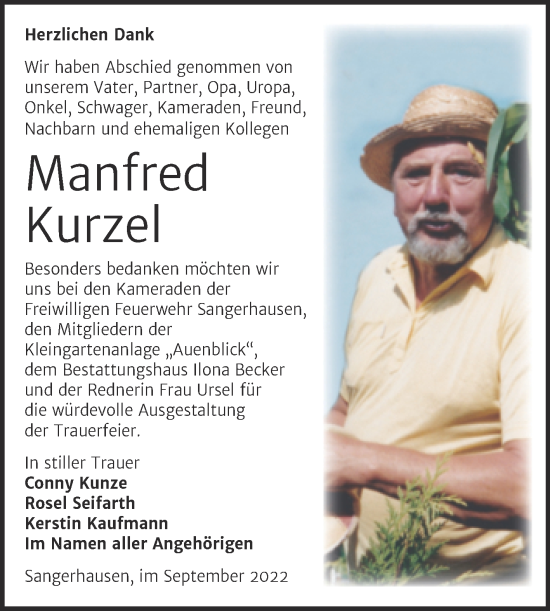 Herzlichen Dank

Wir haben Abschied genommen von unserem Vater, Partner, Opa, Uropa, Onkel, Schwager, Kameraden, Freund, Nachbarn und ehemaligen Kollegen

Manfred Kurzel

Besonders bedanken möchten wir uns bei den Kameraden der Freiwilligen Feuerwehr Sangerhausen, den Mitgliedern der Kleingartenanlage „Auenblick“, dem Bestattungshaus Ilona Becker und der Rednerin Frau Ursel für die würdevolle Ausgestaltung der Trauerfeier.

In stiller Trauer
Conny Kunze
Rosel Seifarth
Kerstin Kaufmann
Im Namen aller Angehörigen

Sangerhausen, im September 2022